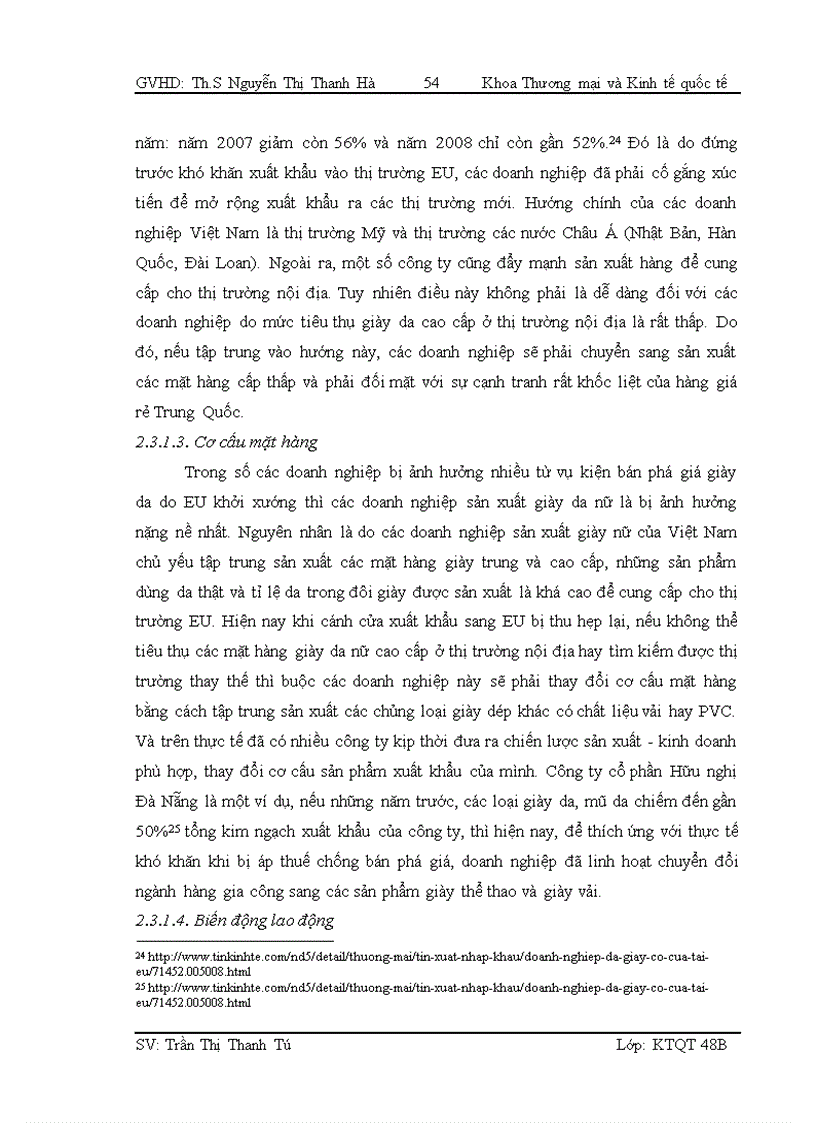 GVHD: Th.S Nguyễn Thị Thanh Hà 54 Khoa Thương mại và Kinh tế quốc tế

năm: năm 2007 giảm còn 56% và năm 2008 chỉ còn gần 52%.24 Đó là do đứng trước khó khăn xuất khẩu vào thị trường EU, các doanh nghiệp đã phải cố gắng xúc tiến để mở rộng xuất khẩu ra các thị trường mới. Hướng chính của các doanh nghiệp Việt Nam là thị trường Mỹ và thị trường các nước Châu Á (Nhật Bản, Hàn Quốc, Đài Loan). Ngoài ra, một số công ty cũng đẩy mạnh sản xuất hàng để cung cấp cho thị trường nội địa. Tuy nhiên điều này không phải là dễ dàng đối với các doanh nghiệp do mức tiêu thụ giày da cao cấp ở thị trường nội địa là rất thấp. Do đó, nếu tập trung vào hướng này, các doanh nghiệp sẽ phải chuyển sang sản xuất các mặt hàng cấp thấp và phải đối mặt với sự cạnh tranh rất khốc liệt của hàng giá rẻ Trung Quốc.

2.3.1.3. Cơ cấu mặt hàng

Trong số các doanh nghiệp bị ảnh hưởng nhiều từ vụ kiện bán phá giá giày da do EU khởi xướng thì các doanh nghiệp sản xuất giày da nữ là bị ảnh hưởng nặng nề nhất. Nguyên nhân là do các doanh nghiệp sản xuất giày nữ của Việt Nam chủ yếu tập trung sản xuất các mặt hàng giày trung và cao cấp, những sản phẩm dùng da thật và tỉ lệ da trong đôi giày được sản xuất là khá cao để cung cấp cho thị trường EU. Hiện nay khi cánh cửa xuất khẩu sang EU bị thu hẹp lại, nếu không thể tiêu thụ các mặt hàng giày da nữ cao cấp ở thị trường nội địa hay tìm kiếm được thị trường thay thế thì buộc các doanh nghiệp này sẽ phải thay đổi cơ cấu mặt hàng bằng cách tập trung sản xuất các chủng loại giày dép khác có chất liệu vải hay PVC. Và trên thực tế đã có nhiều công ty kịp thời đưa ra chiến lược sản xuất - kinh doanh phù hợp, thay đổi cơ cấu sản phẩm xuất khẩu của mình. Công ty cổ phần Hữu nghị Đà Nẵng là một ví dụ, nếu những năm trước, các loại giày da, mũ da chiếm đến gần 50%25 tổng kim ngạch xuất khẩu của công ty, thì hiện nay, để thích ứng với thực tế khó khăn khi bị áp thuế chống bán phá giá, doanh nghiệp đã linh hoạt chuyển đổi ngành hàng gia công sang các sản phẩm giày thể thao và giày vải.

2.3.1.4. Biến động lao động

24 http://www.tinkinhte.com/nd5/detail/thuong-mai/tin-xuat-nhap-khau/doanh-nghiep-da-giay-co-cua-tai-eu/71452.005008.html
25 http://www.tinkinhte.com/nd5/detail/thuong-mai/tin-xuat-nhap-khau/doanh-nghiep-da-giay-co-cua-tai-eu/71452.005008.html

SV: Trần Thị Thanh Tú Lớp: KTQT 48B